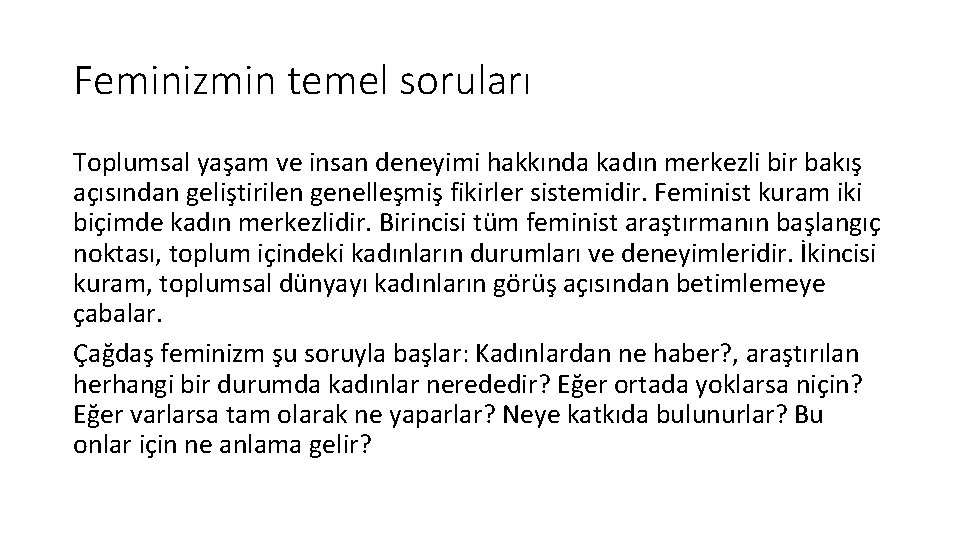 Feminizmin temel soruları

Toplumsal yaşam ve insan deneyimi hakkında kadın merkezli bir bakış açısından geliştirilen genelleşmiş fikirler sistemidir. Feminist kuram iki biçimde kadın merkezlidir. Birincisi tüm feminist araştırmanın başlangıç noktası, toplum içindeki kadınların durumları ve deneyimleridir. İkincisi kuram, toplumsal dünyayı kadınların görüş açısından betimlemeye çabalar.

Çağdaş feminizm şu soruyla başlar: Kadınlardan ne haber?, araştırılan herhangi bir durumda kadınlar nerededir? Eğer ortada yoklarsa niçin? Eğer varlarsa tam olarak ne yaparlar? Neye katkıda bulunurlar? Bu onlar için ne anlama gelir?